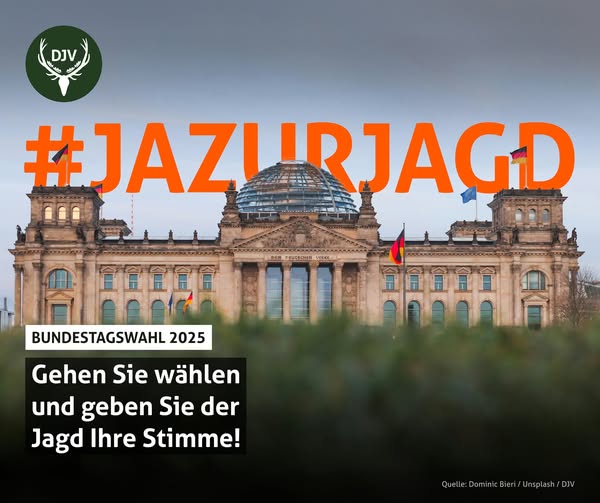 DJV

#JAZURJAGD

DEM DEUTSCHEN VOLKE

BUNDESTAGSWAHL 2025

Gehen Sie wählen und geben Sie der Jagd Ihre Stimme!

Quelle: Dominic Bieri / Unsplash / DJV